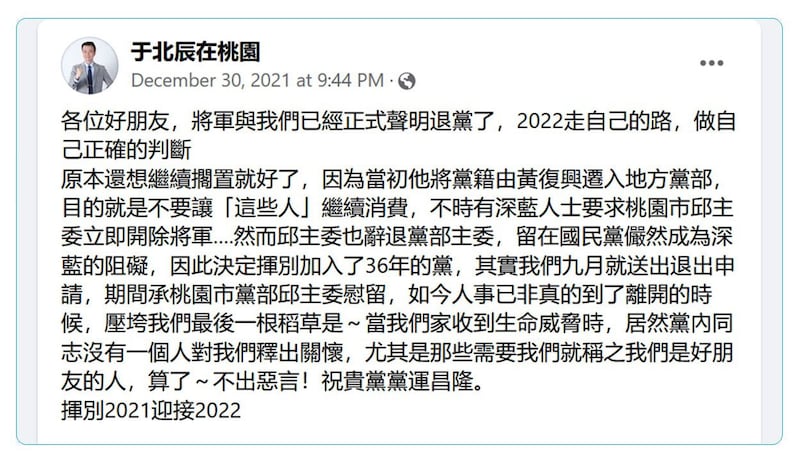 于北辰在桃園
December 30, 2021 at 9:44 PM ·

各位好朋友，將軍與我們已經正式聲明退黨了，2022走自己的路，做自己正確的判斷
原本還想繼續擱置就好了，因為當初他將黨籍由黃復興遷入地方黨部，目的就是不要讓「這些人」繼續消費，不時有深藍人士要求桃園市邱主委立即開除將軍....然而邱主委也辭退黨部主委，留在國民黨儼然成為深藍的阻礙，因此決定揮別加入了36年的黨，其實我們九月就送出退出申請，期間承桃園市黨部邱主委慰留，如今人事已非真的到了離開的時候，壓垮我們最後一根稻草是～當我們家收到生命威脅時，居然黨內同志沒有一個人對我們釋出關懷，尤其是那些需要我們就稱之我們是好朋友的人，算了～不出惡言！祝貴黨黨運昌隆。
揮別2021迎接2022